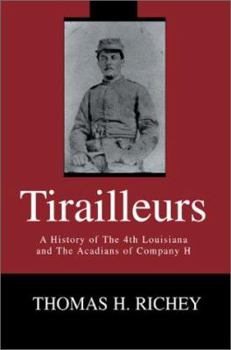 Tirailleurs

A History of The 4th Louisiana and The Acadians of Company H

THOMAS H. RICHEY